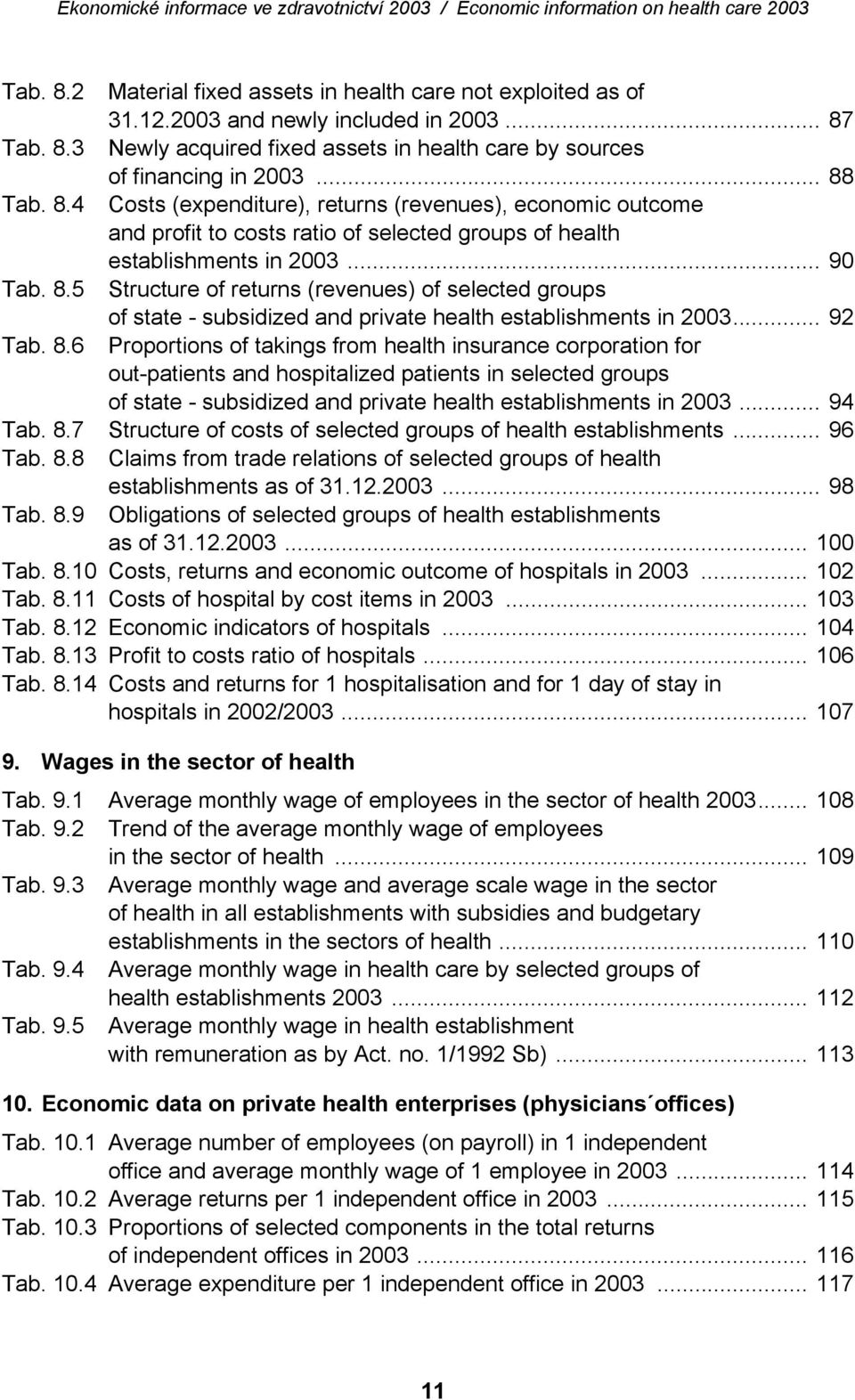 Ekonomické informace ve zdravotnictví 2003 / Economic information on health care 2003

Tab. 8.2 Material fixed assets in health care not exploited as of 31.12.2003 and newly included in 2003 ........ 87
Tab. 8.3 Newly acquired fixed assets in health care by sources of financing in 2003 ........ 88
Tab. 8.4 Costs (expenditure), returns (revenues), economic outcome and profit to costs ratio of selected groups of health establishments in 2003 ........ 90
Tab. 8.5 Structure of returns (revenues) of selected groups of state - subsidized and private health establishments in 2003 ........ 92
Tab. 8.6 Proportions of takings from health insurance corporation for out-patients and hospitalized patients in selected groups of state - subsidized and private health establishments in 2003 ........ 94
Tab. 8.7 Structure of costs of selected groups of health establishments ........ 96
Tab. 8.8 Claims from trade relations of selected groups of health establishments as of 31.12.2003 ........ 98
Tab. 8.9 Obligations of selected groups of health establishments as of 31.12.2003 ........ 100
Tab. 8.10 Costs, returns and economic outcome of hospitals in 2003 ........ 102
Tab. 8.11 Costs of hospital by cost items in 2003 ........ 103
Tab. 8.12 Economic indicators of hospitals ........ 104
Tab. 8.13 Profit to costs ratio of hospitals ........ 106
Tab. 8.14 Costs and returns for 1 hospitalisation and for 1 day of stay in hospitals in 2002/2003 ........ 107

9. Wages in the sector of health

Tab. 9.1 Average monthly wage of employees in the sector of health 2003 ........ 108
Tab. 9.2 Trend of the average monthly wage of employees in the sector of health ........ 109
Tab. 9.3 Average monthly wage and average scale wage in the sector of health in all establishments with subsidies and budgetary establishments in the sectors of health ........ 110
Tab. 9.4 Average monthly wage in health care by selected groups of health establishments 2003 ........ 112
Tab. 9.5 Average monthly wage in health establishment with remuneration as by Act. no. 1/1992 Sb) ........ 113

10. Economic data on private health enterprises (physicians´offices)

Tab. 10.1 Average number of employees (on payroll) in 1 independent office and average monthly wage of 1 employee in 2003 ........ 114
Tab. 10.2 Average returns per 1 independent office in 2003 ........ 115
Tab. 10.3 Proportions of selected components in the total returns of independent offices in 2003 ........ 116
Tab. 10.4 Average expenditure per 1 independent office in 2003 ........ 117

11